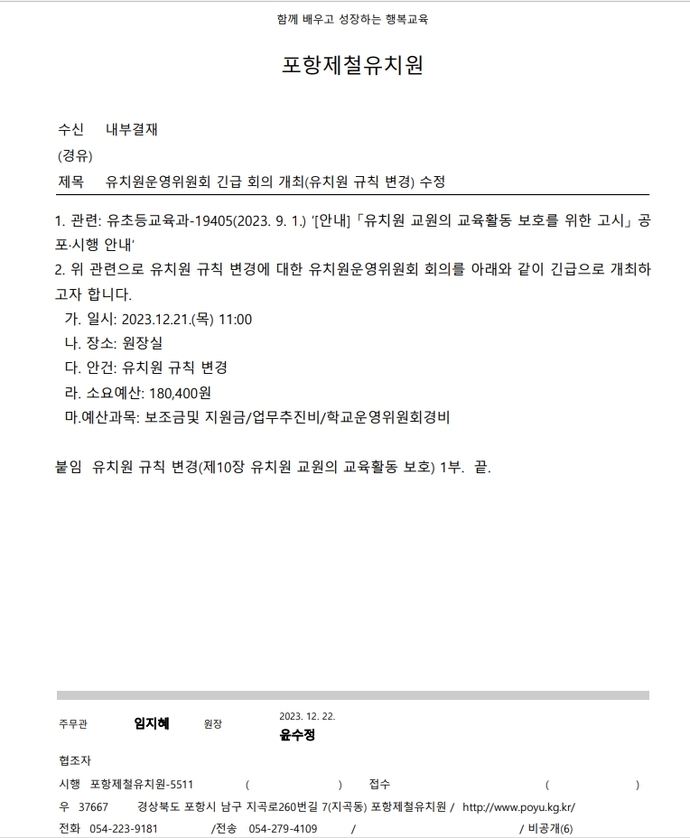 함께 배우고 성장하는 행복교육

포항제철유치원

수신 내부결재
(경유)
제목 유치원운영위원회 긴급 회의 개최(유치원 규칙 변경) 수정

1. 관련: 유초등교육과-19405(2023. 9. 1.) '[안내]「유치원 교원의 교육활동 보호를 위한 고시」공포·시행 안내'
2. 위 관련으로 유치원 규칙 변경에 대한 유치원운영위원회 회의를 아래와 같이 긴급으로 개최하고자 합니다.
가. 일시: 2023.12.21.(목) 11:00
나. 장소: 원장실
다. 안건: 유치원 규칙 변경
라. 소요예산: 180,400원
마.예산과목: 보조금및 지원금/업무추진비/학교운영위원회경비

붙임 유치원 규칙 변경(제10장 유치원 교원의 교육활동 보호) 1부. 끝.

주무관 임지혜 원장 2023. 12. 22. 윤수정

협조자
시행 포항제철유치원-5511 ( ) 접수 ( )
우 37667 경상북도 포항시 남구 지곡로260번길 7(지곡동) 포항제철유치원 / http://www.poyu.kg.kr/
전화 054-223-9181 /전송 054-279-4109 / / 비공개(6)